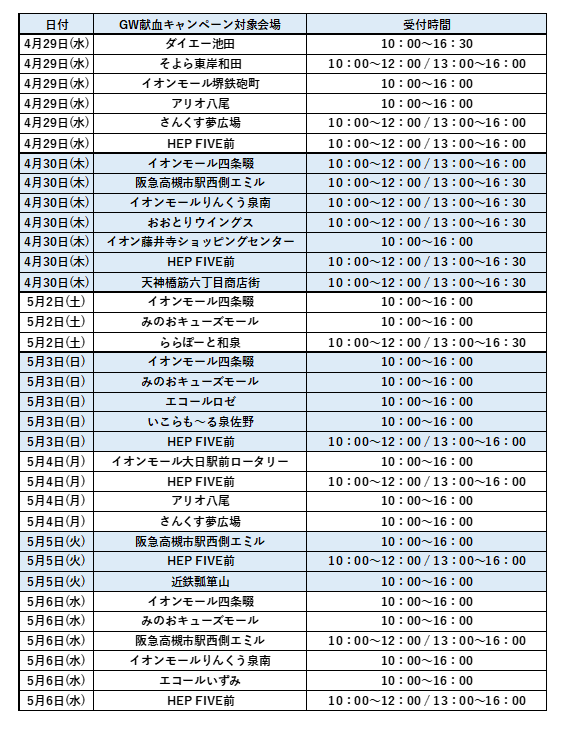 | 日付 | GW献血キャンペーン対象会場 | 受付時間 |
|---|---|---|
| 4月29日(水) | ダイエー池田 | 10：00～16：30 |
| 4月29日(水) | そよら東岸和田 | 10：00～12：00／13：00～16：00 |
| 4月29日(水) | イオンモール堺鉄砲町 | 10：00～16：00 |
| 4月29日(水) | アリオ八尾 | 10：00～16：00 |
| 4月29日(水) | さんくす夢広場 | 10：00～12：00／13：00～16：00 |
| 4月29日(水) | HEP FIVE前 | 10：00～12：00／13：00～16：00 |
| 4月30日(木) | イオンモール四条畷 | 10：00～12：00／13：00～16：00 |
| 4月30日(木) | 阪急高槻市駅西側エミル | 10：00～12：00／13：00～16：30 |
| 4月30日(木) | イオンモールりんくう泉南 | 10：00～12：00／13：00～16：30 |
| 4月30日(木) | おおとりウイングス | 10：00～12：00／13：00～16：30 |
| 4月30日(木) | イオン藤井寺ショッピングセンター | 10：00～16：00 |
| 4月30日(木) | HEP FIVE前 | 10：00～12：00／13：00～16：30 |
| 4月30日(木) | 天神橋筋六丁目商店街 | 10：00～12：00／13：00～16：30 |
| 5月2日(土) | イオンモール四条畷 | 10：00～16：00 |
| 5月2日(土) | みのおキューズモール | 10：00～16：00 |
| 5月2日(土) | ららぽーと和泉 | 10：00～12：00／13：00～16：30 |
| 5月3日(日) | イオンモール四条畷 | 10：00～16：00 |
| 5月3日(日) | みのおキューズモール | 10：00～16：00 |
| 5月3日(日) | エコールロゼ | 10：00～16：00 |
| 5月3日(日) | いこらも～る泉佐野 | 10：00～16：00 |
| 5月3日(日) | HEP FIVE前 | 10：00～12：00／13：00～16：00 |
| 5月4日(月) | イオンモール大日駅前ロータリー | 10：00～16：00 |
| 5月4日(月) | HEP FIVE前 | 10：00～12：00／13：00～16：00 |
| 5月4日(月) | アリオ八尾 | 10：00～16：00 |
| 5月4日(月) | さんくす夢広場 | 10：00～16：00 |
| 5月5日(火) | 阪急高槻市駅西側エミル | 10：00～16：00 |
| 5月5日(火) | HEP FIVE前 | 10：00～12：00／13：00～16：00 |
| 5月5日(火) | 近鉄瓢箪山 | 10：00～16：00 |
| 5月6日(水) | イオンモール四条畷 | 10：00～16：00 |
| 5月6日(水) | みのおキューズモール | 10：00～16：00 |
| 5月6日(水) | 阪急高槻市駅西側エミル | 10：00～12：00／13：00～16：00 |
| 5月6日(水) | イオンモールりんくう泉南 | 10：00～16：00 |
| 5月6日(水) | エコールいずみ | 10：00～16：00 |
| 5月6日(水) | HEP FIVE前 | 10：00～12：00／13：00～16：00 |